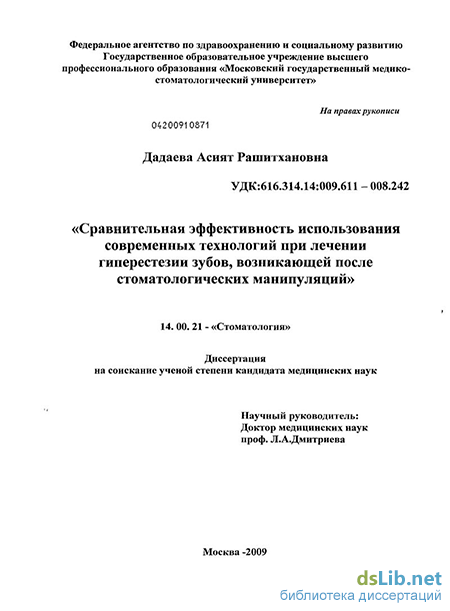 Федеральное агентство по здравоохранению и социальному развитию
Государственное образовательное учреждение высшего профессионального образования «Московский государственный медико-стоматологический университет»

На правах рукописи

04200910871

Дадаева Асият Рашитхановна

УДК:616.314.14:009.611 – 008.242

«Сравнительная эффективность использования современных технологий при лечении гиперестезии зубов, возникающей после стоматологических манипуляций»

14. 00. 21 - «Стоматология»

Диссертация
на соискание ученой степени кандидата медицинских наук

Научный руководитель:
Доктор медицинских наук
проф. Л.А.Дмитриева

Москва -2009

dsLib.net
библиотека диссертаций